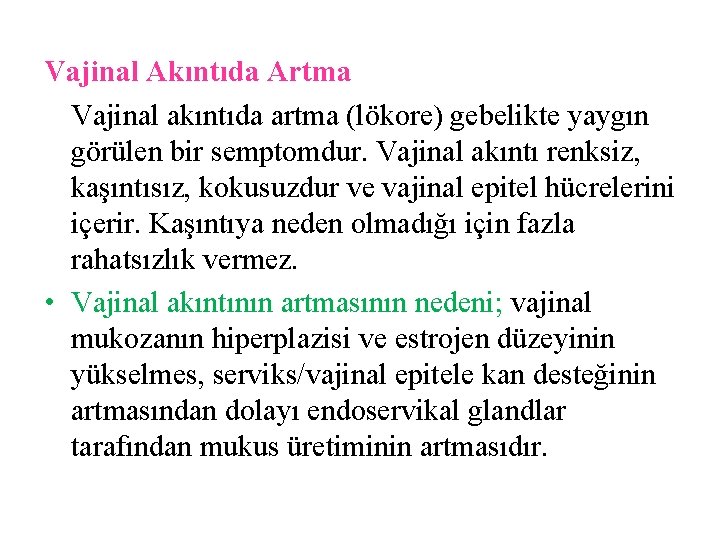 Vajinal Akıntıda Artma

Vajinal akıntıda artma (lökore) gebelikte yaygın görülen bir semptomdur. Vajinal akıntı renksiz, kaşıntısız, kokusuzdur ve vajinal epitel hücrelerini içerir. Kaşıntıya neden olmadığı için fazla rahatsızlık vermez.

• Vajinal akıntının artmasının nedeni; vajinal mukozanın hiperplazisi ve estrojen düzeyinin yükselmes, serviks/vajinal epitele kan desteğinin artmasından dolayı endoservikal glandlar tarafından mukus üretiminin artmasıdır.